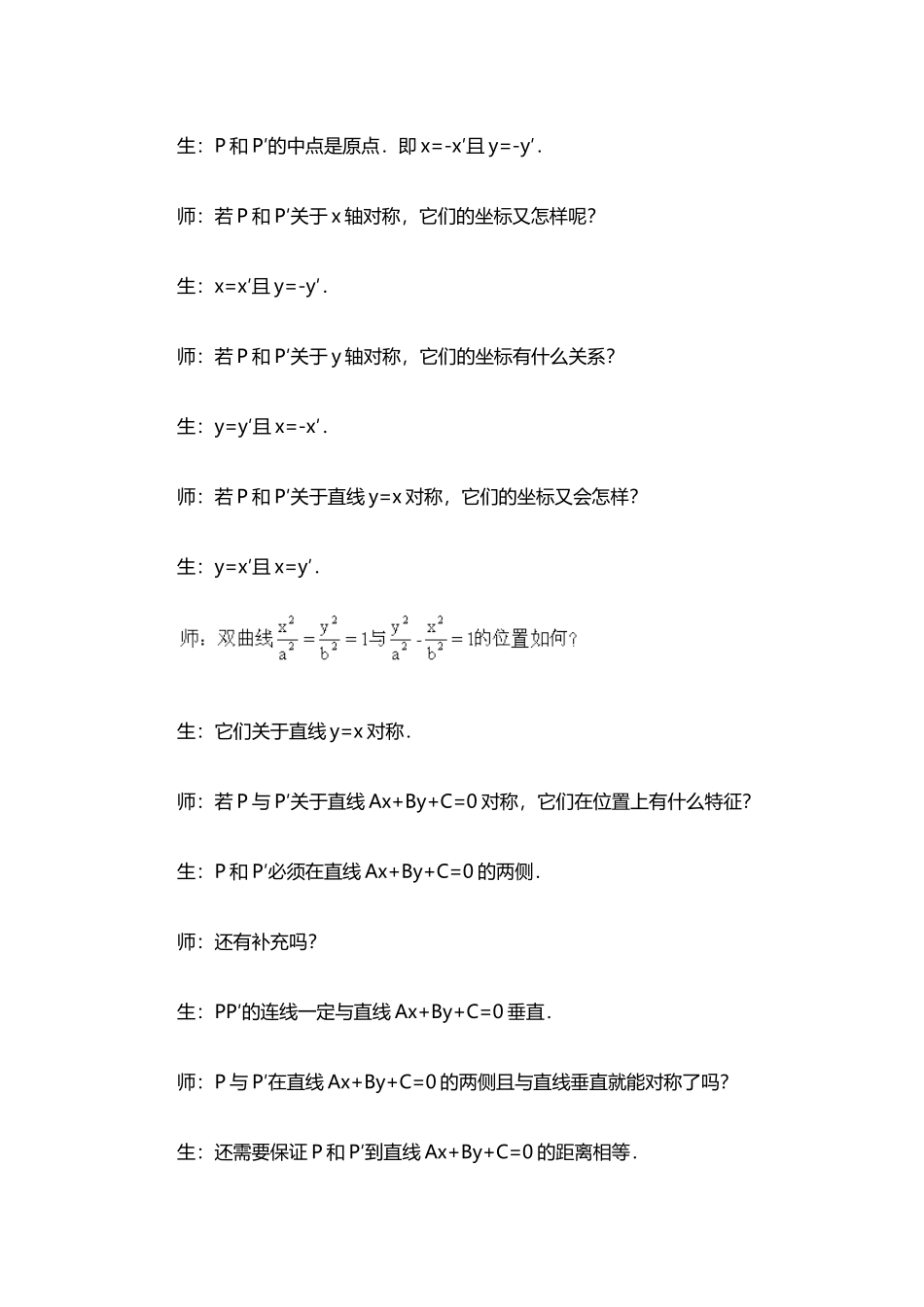 生：P 和 P′的中点是原点．即 x=-x′且 y=-y′．

师：若 P 和 P′关于 x 轴对称，它们的坐标又怎样呢?

生：x=x′且 y=-y′．

师：若 P 和 P′关于 y 轴对称，它们的坐标有什么关系?

生：y=y′且 x=-x′．

师：若 P 和 P′关于直线 y=x 对称，它们的坐标又会怎样?

生：y=x′且 x=y′．

师：双曲线$\frac{x^2}{a^2}=\frac{y^2}{b^2}=1$与$\frac{y^2}{a^2}-\frac{x^2}{b^2}=1$的位置如何?

生：它们关于直线 y=x 对称．

师：若 P 与 P′关于直线 Ax+By+C=0 对称，它们在位置上有什么特征?

生：P 和 P′必须在直线 Ax+By+C=0 的两侧．

师：还有补充吗?

生：PP′的连线一定与直线 Ax+By+C=0 垂直．

师：P 与 P′在直线 Ax+By+C=0 的两侧且与直线垂直就能对称了吗?

生：还需要保证 P 和 P′到直线 Ax+By+C=0 的距离相等．